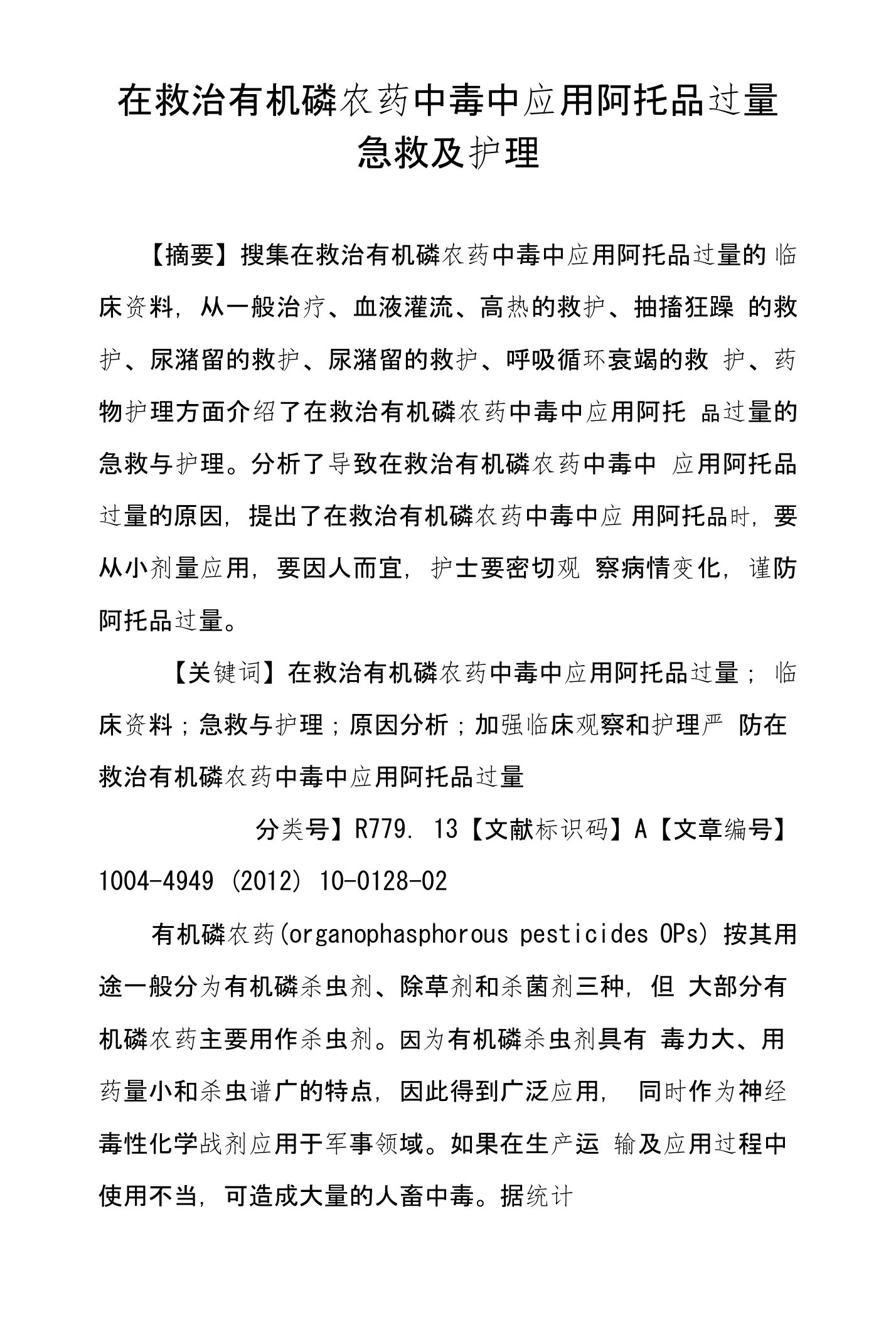 在救治有机磷农药中毒中应用阿托品过量急救及护理

【摘要】搜集在救治有机磷农药中毒中应用阿托品过量的临床资料，从一般治疗、血液灌流、高热的救护、抽搐狂躁 的救护、尿潴留的救护、尿潴留的救护、呼吸循环衰竭的救 护、药物护理方面介绍了在救治有机磷农药中毒中应用阿托 品过量的急救与护理。分析了导致在救治有机磷农药中毒中 应用阿托品过量的原因，提出了在救治有机磷农药中毒中应 用阿托品时，要从小剂量应用，要因人而宜，护士要密切观 察病情变化，谨防阿托品过量。

【关键词】在救治有机磷农药中毒中应用阿托品过量；临床资料；急救与护理；原因分析；加强临床观察和护理严 防在救治有机磷农药中毒中应用阿托品过量

分类号】R779. 13【文献标识码】A【文章编号】1004-4949 (2012) 10-0128-02

有机磷农药(organophasphorous pesticides OPs) 按其用途一般分为有机磷杀虫剂、除草剂和杀菌剂三种，但 大部分有机磷农药主要用作杀虫剂。因为有机磷杀虫剂具有 毒力大、用药量小和杀虫谱广的特点，因此得到广泛应用， 同时作为神经毒性化学战剂应用于军事领域。如果在生产运 输及应用过程中使用不当，可造成大量的人畜中毒。据统计